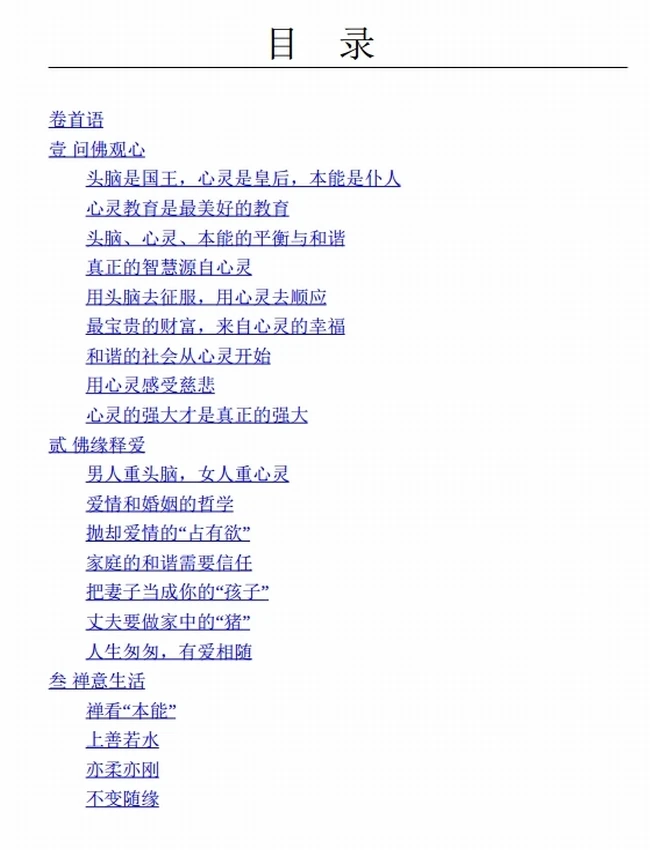 目 录

卷首语

壹 问佛观心

头脑是国王，心灵是皇后，本能是仆人

心灵教育是最美好的教育

头脑、心灵、本能的平衡与和谐

真正的智慧源自心灵

用头脑去征服，用心灵去顺应

最宝贵的财富，来自心灵的幸福

和谐的社会从心灵开始

用心灵感受慈悲

心灵的强大才是真正的强大

贰 佛缘释爱

男人重头脑，女人重心灵

爱情和婚姻的哲学

抛却爱情的“占有欲”

家庭的和谐需要信任

把妻子当成你的“孩子”

丈夫要做家中的“猪”

人生匆匆，有爱相随

叁 禅意生活

禅看“本能”

上善若水

亦柔亦刚

不变随缘